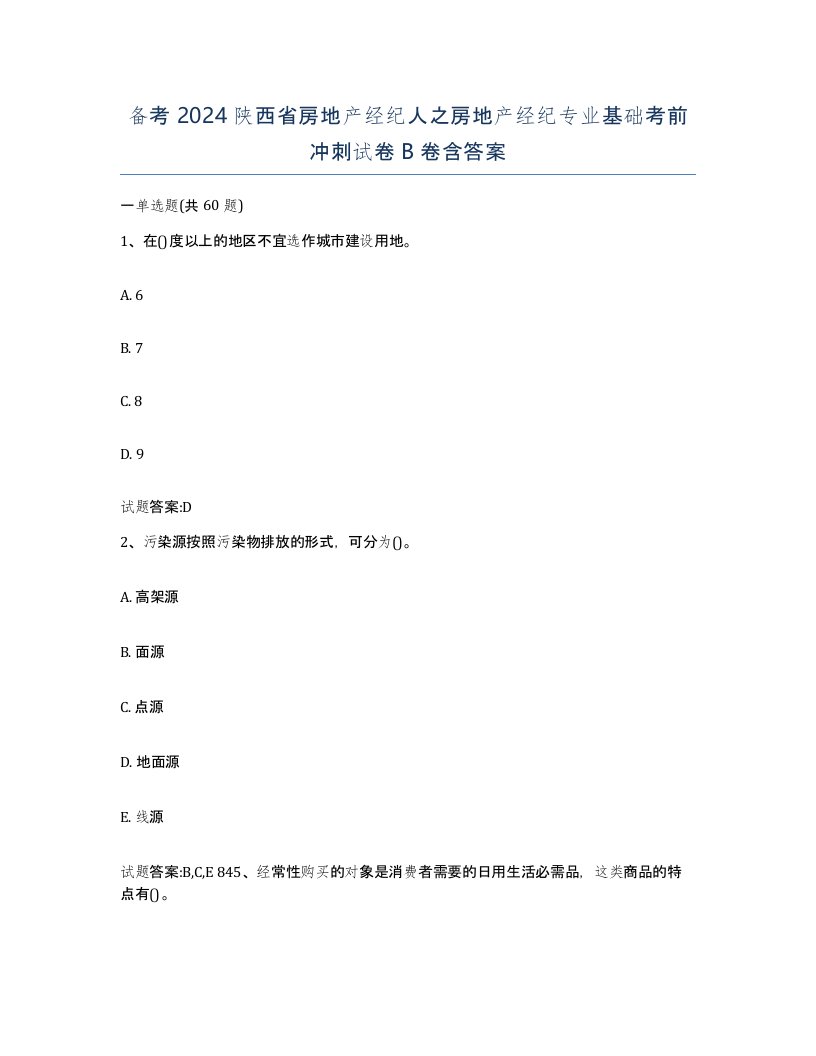 备考 2024 陕西省房地产经纪人之房地产经纪专业基础考前冲刺试卷 B 卷含答案

一单选题(共 60 题)

1、在()度以上的地区不宜选作城市建设用地。

A. 6

B. 7

C. 8

D. 9

试题答案:D

2、污染源按照污染物排放的形式，可分为()。

A. 高架源

B. 面源

C. 点源

D. 地面源

E. 线源

试题答案:B,C,E 845、经常性购买的对象是消费者需要的日用生活必需品，这类商品的特点有()。